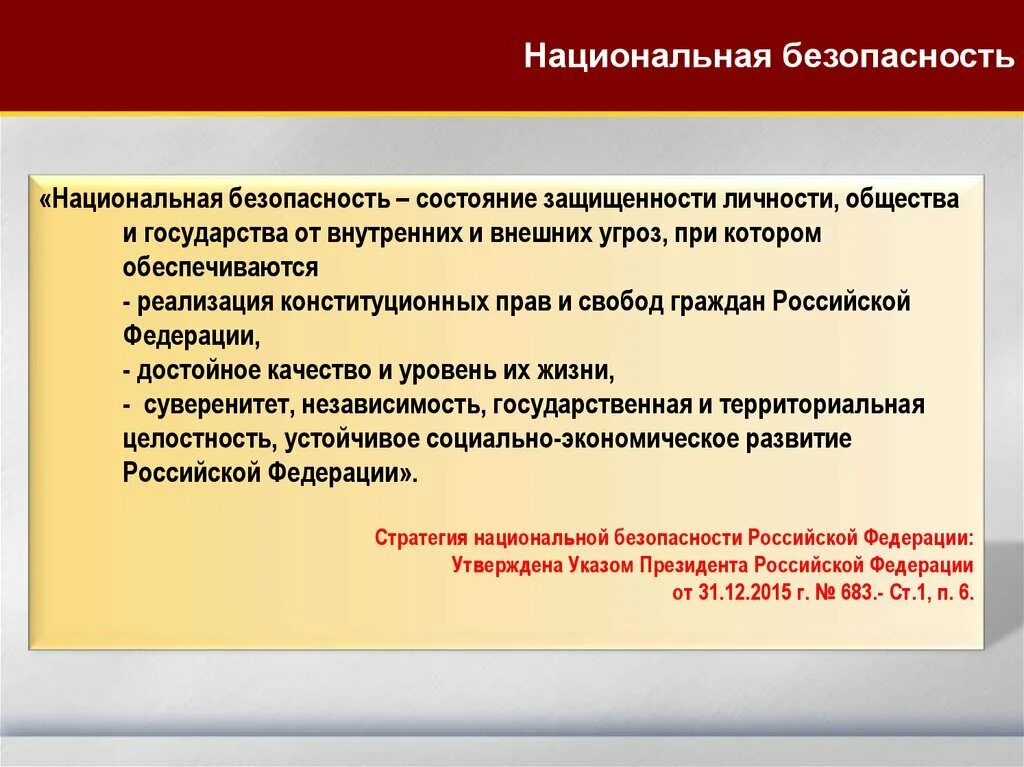 Национальная безопасность

«Национальная безопасность – состояние защищенности личности, общества и государства от внутренних и внешних угроз, при котором обеспечиваются
- реализация конституционных прав и свобод граждан Российской Федерации,
- достойное качество и уровень их жизни,
- суверенитет, независимость, государственная и территориальная целостность, устойчивое социально-экономическое развитие Российской Федерации».

Стратегия национальной безопасности Российской Федерации:
Утверждена Указом Президента Российской Федерации
от 31.12.2015 г. № 683.- Ст.1, п. 6.